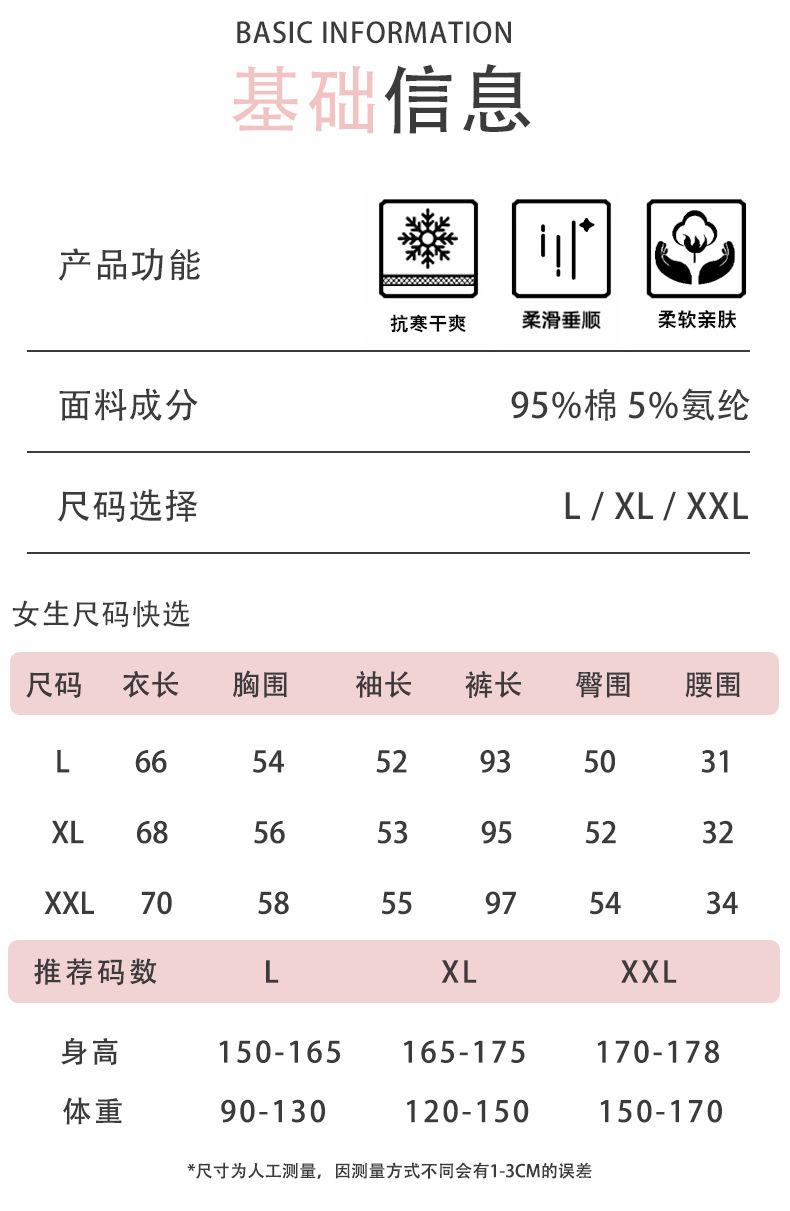 BASIC INFORMATION
基础信息

产品功能

抗寒干爽 柔滑垂顺 柔软亲肤

面料成分 95%棉 5%氨纶

尺码选择 L / XL / XXL

女生尺码快选

| 尺码 | 衣长 | 胸围 | 袖长 | 裤长 | 臀围 | 腰围 |
|---|---|---|---|---|---|---|
| L | 66 | 54 | 52 | 93 | 50 | 31 |
| XL | 68 | 56 | 53 | 95 | 52 | 32 |
| XXL | 70 | 58 | 55 | 97 | 54 | 34 |

| 推荐码数 | L | XL | XXL |
|---|---|---|---|
| 身高 | 150-165 | 165-175 | 170-178 |
| 体重 | 90-130 | 120-150 | 150-170 |

*尺寸为人工测量，因测量方式不同会有1-3CM的误差